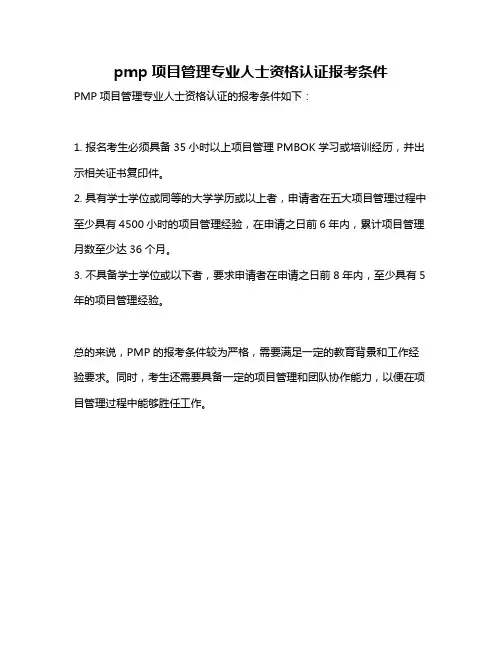 pmp 项目管理专业人士资格认证报考条件

PMP 项目管理专业人士资格认证的报考条件如下：

1. 报名考生必须具备 35 小时以上项目管理 PMBOK 学习或培训经历，并出示相关证书复印件。

2. 具有学士学位或同等的大学学历或以上者，申请者在五大项目管理过程中至少具有 4500 小时的项目管理经验，在申请之日前 6 年内，累计项目管理月数至少达 36 个月。

3. 不具备学士学位或以下者，要求申请者在申请之日前 8 年内，至少具有 5 年的项目管理经验。

总的来说，PMP 的报考条件较为严格，需要满足一定的教育背景和工作经验要求。同时，考生还需要具备一定的项目管理和团队协作能力，以便在项目管理过程中能够胜任工作。